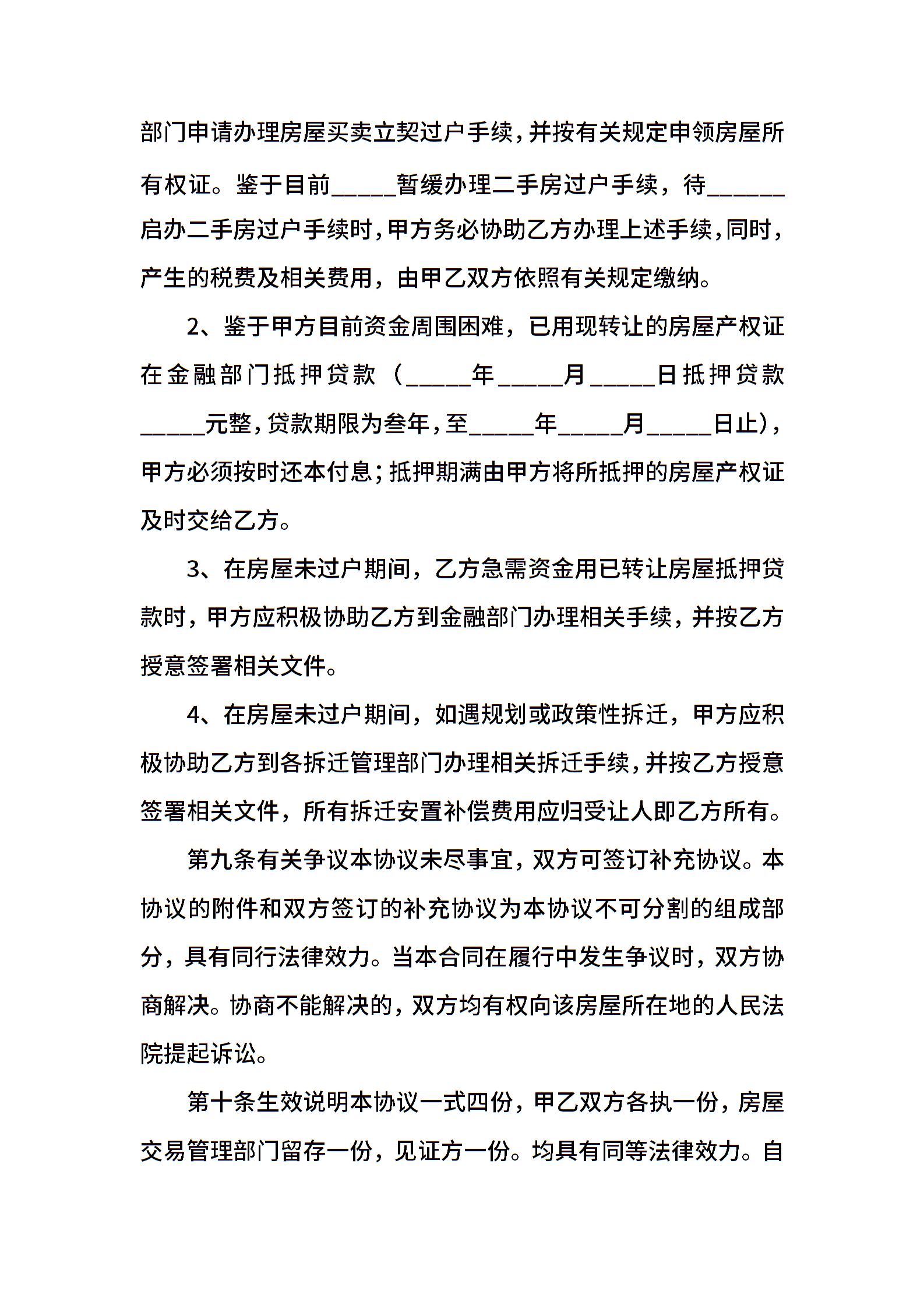 部门申请办理房屋买卖立契过户手续，并按有关规定申领房屋所有权证。鉴于目前_____暂缓办理二手房过户手续，待______启办二手房过户手续时，甲方务必协助乙方办理上述手续，同时，产生的税费及相关费用，由甲乙双方依照有关规定缴纳。

2、鉴于甲方目前资金周围困难，已用现转让的房屋产权证在金融部门抵押贷款（_____年_____月_____日抵押贷款_____元整，贷款期限为叁年，至_____年_____月_____日止），甲方必须按时还本付息；抵押期满由甲方将所抵押的房屋产权证及时交给乙方。

3、在房屋未过户期间，乙方急需资金用已转让房屋抵押贷款时，甲方应积极协助乙方到金融部门办理相关手续，并按乙方授意签署相关文件。

4、在房屋未过户期间，如遇规划或政策性拆迁，甲方应积极协助乙方到各拆迁管理部门办理相关拆迁手续，并按乙方授意签署相关文件，所有拆迁安置补偿费用应归受让人即乙方所有。

第九条有关争议本协议未尽事宜，双方可签订补充协议。本协议的附件和双方签订的补充协议为本协议不可分割的组成部分，具有同行法律效力。当本合同在履行中发生争议时，双方协商解决。协商不能解决的，双方均有权向该房屋所在地的人民法院提起诉讼。

第十条生效说明本协议一式四份，甲乙双方各执一份，房屋交易管理部门留存一份，见证方一份。均具有同等法律效力。自